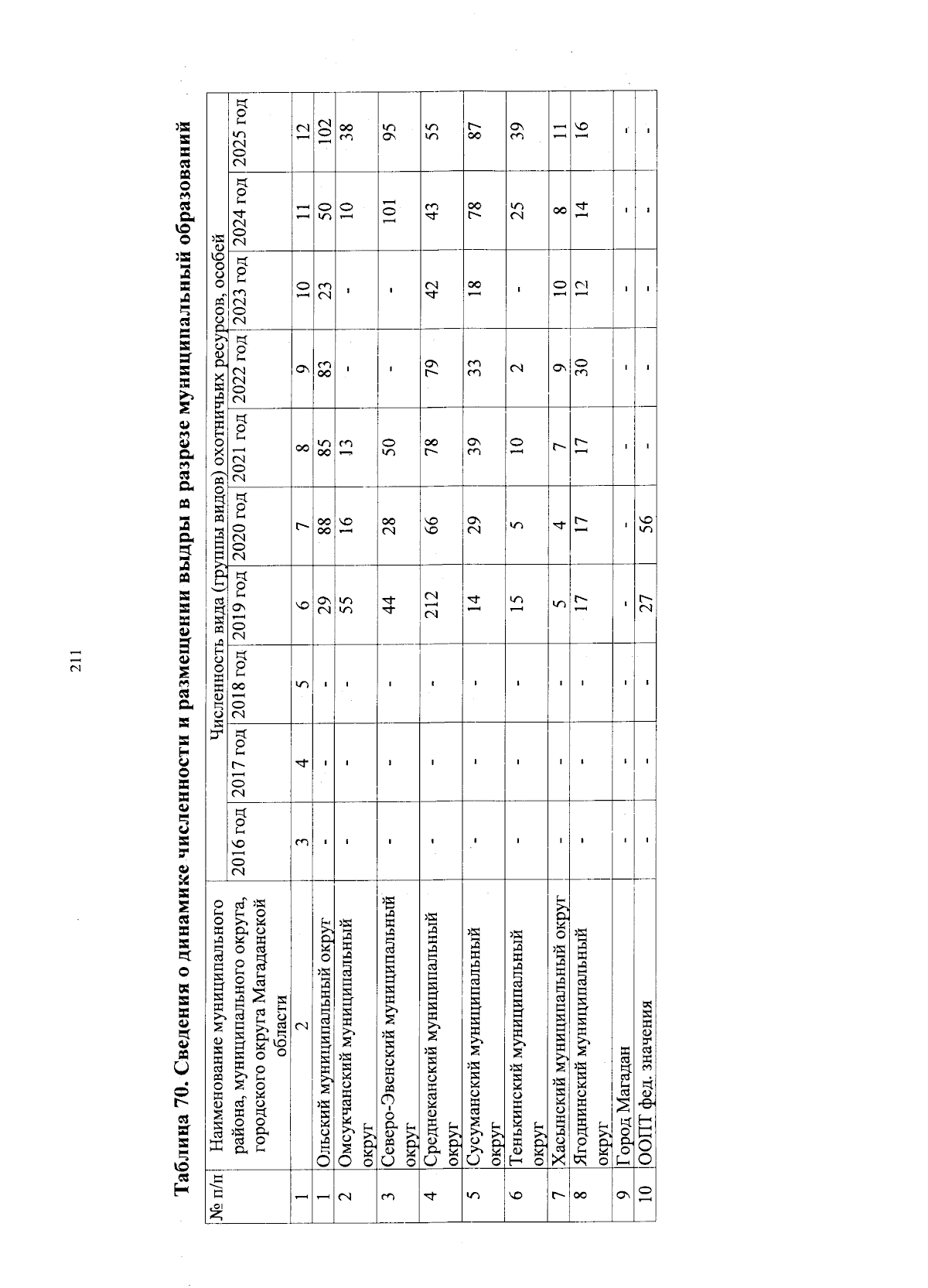 211

Таблица 70. Сведения о динамике численности и размещении выдры в разрезе муниципальный образований

| № п/п | Наименование муниципального района, муниципального округа, городского округа Магаданской области | Численность вида (группы видов) охотничьих ресурсов, особей | | | | | | | | | |
|---|---|---|---|---|---|---|---|---|---|---|---|
| | | 2016 год | 2017 год | 2018 год | 2019 год | 2020 год | 2021 год | 2022 год | 2023 год | 2024 год | 2025 год |
| 1 | 2 | 3 | 4 | 5 | 6 | 7 | 8 | 9 | 10 | 11 | 12 |
| 1 | Ольский муниципальный округ | - | - | - | 29 | 88 | 85 | 83 | 23 | 50 | 102 |
| 2 | Омсукчанский муниципальный округ | - | - | - | 55 | 16 | 13 | - | - | 10 | 38 |
| 3 | Северо-Эвенский муниципальный округ | - | - | - | 44 | 28 | 50 | - | - | 101 | 95 |
| 4 | Среднеканский муниципальный округ | - | - | - | 212 | 66 | 78 | 79 | 42 | 43 | 55 |
| 5 | Сусуманский муниципальный округ | - | - | - | 14 | 29 | 39 | 33 | 18 | 78 | 87 |
| 6 | Тенькинский муниципальный округ | - | - | - | 15 | 5 | 10 | 2 | - | 25 | 39 |
| 7 | Хасынский муниципальный округ | - | - | - | 5 | 4 | 7 | 9 | 10 | 8 | 11 |
| 8 | Ягоднинский муниципальный округ | - | - | - | 17 | 17 | 17 | 30 | 12 | 14 | 16 |
| 9 | Город Магадан | - | - | - | - | - | - | - | - | - | - |
| 10 | ООПТ фед. значения | - | - | - | 27 | 56 | - | - | - | - | - |